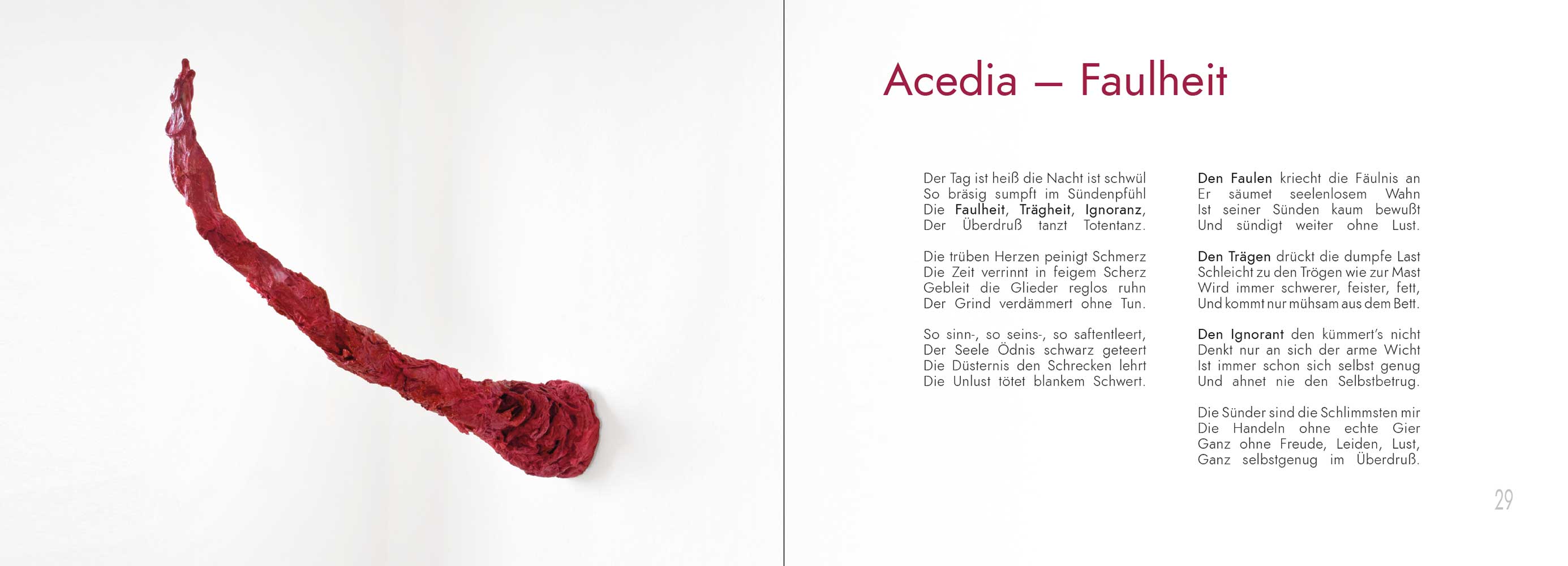 Acedia – Faulheit

Der Tag ist heiß die Nacht ist schwül
So bräsig sumpft im Sündenpfühl
Die Faulheit, Trägheit, Ignoranz,
Der Überdruß tanzt Totentanz.

Die trüben Herzen peinigt Schmerz
Die Zeit verrinnt in feigem Scherz
Gebleit die Glieder reglos ruhn
Der Grind verdämmert ohne Tun.

So sinn-, so seins-, so saftentleert,
Der Seele Ödnis schwarz geteert
Die Düsternis den Schrecken lehrt
Die Unlust tötet blankem Schwert.

Den Faulen kriecht die Fäulnis an
Er säumet seelenlosem Wahn
Ist seiner Sünden kaum bewußt
Und sündigt weiter ohne Lust.

Den Trägen drückt die dumpfe Last
Schleicht zu den Trögen wie zur Mast
Wird immer schwerer, feister, fett,
Und kommt nur mühsam aus dem Bett.

Den Ignorant den kümmert's nicht
Denkt nur an sich der arme Wicht
Ist immer schon sich selbst genug
Und ahnet nie den Selbstbetrug.

Die Sünder sind die Schlimmsten mir
Die Handeln ohne echte Gier
Ganz ohne Freude, Leiden, Lust,
Ganz selbstgenug im Überdruß.

29